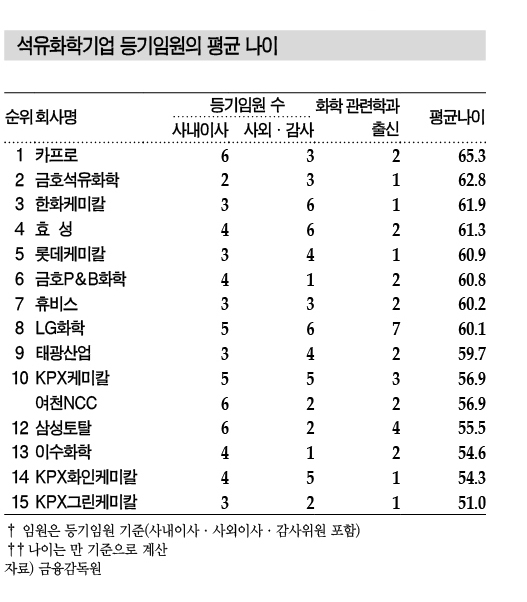 석유화학기업 등기임원의 평균 나이

| 순위 | 회사명 | 등기임원 수 사내이사 | 등기임원 수 사외 · 감사 | 화학 관련학과 출신 | 평균나이 |
|---|---|---|---|---|---|
| 1 | 카프로 | 6 | 3 | 2 | 65.3 |
| 2 | 금호석유화학 | 2 | 3 | 1 | 62.8 |
| 3 | 한화케미칼 | 3 | 6 | 1 | 61.9 |
| 4 | 효 성 | 4 | 6 | 2 | 61.3 |
| 5 | 롯데케미칼 | 3 | 4 | 1 | 60.9 |
| 6 | 금호P&B화학 | 4 | 1 | 2 | 60.8 |
| 7 | 휴비스 | 3 | 3 | 2 | 60.2 |
| 8 | LG화학 | 5 | 6 | 7 | 60.1 |
| 9 | 태광산업 | 3 | 4 | 2 | 59.7 |
| 10 | KPX케미칼 | 5 | 5 | 3 | 56.9 |
| | 여천NCC | 6 | 2 | 2 | 56.9 |
| 12 | 삼성토탈 | 6 | 2 | 4 | 55.5 |
| 13 | 이수화학 | 4 | 1 | 2 | 54.6 |
| 14 | KPX화인케미칼 | 4 | 5 | 1 | 54.3 |
| 15 | KPX그린케미칼 | 3 | 2 | 1 | 51.0 |

† 임원은 등기임원 기준(사내이사 · 사외이사 · 감사위원 포함)
†† 나이는 만 기준으로 계산
자료) 금융감독원